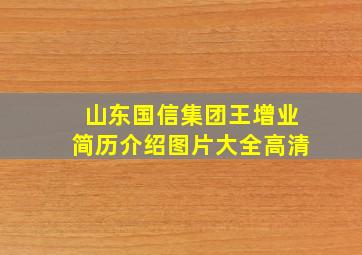 山东国信集团王增业
简历介绍图片大全高清